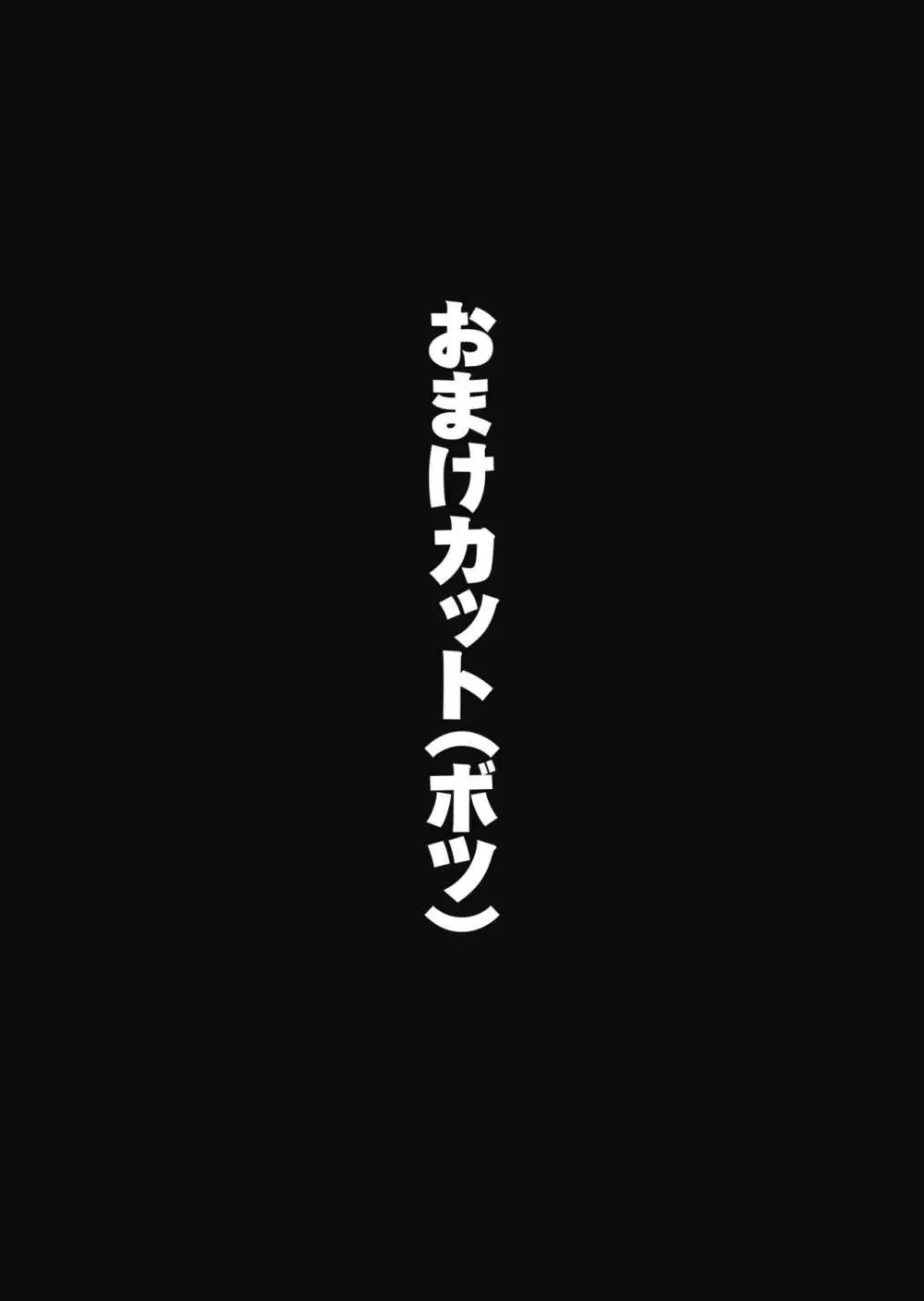 おまけカット(ボツ)